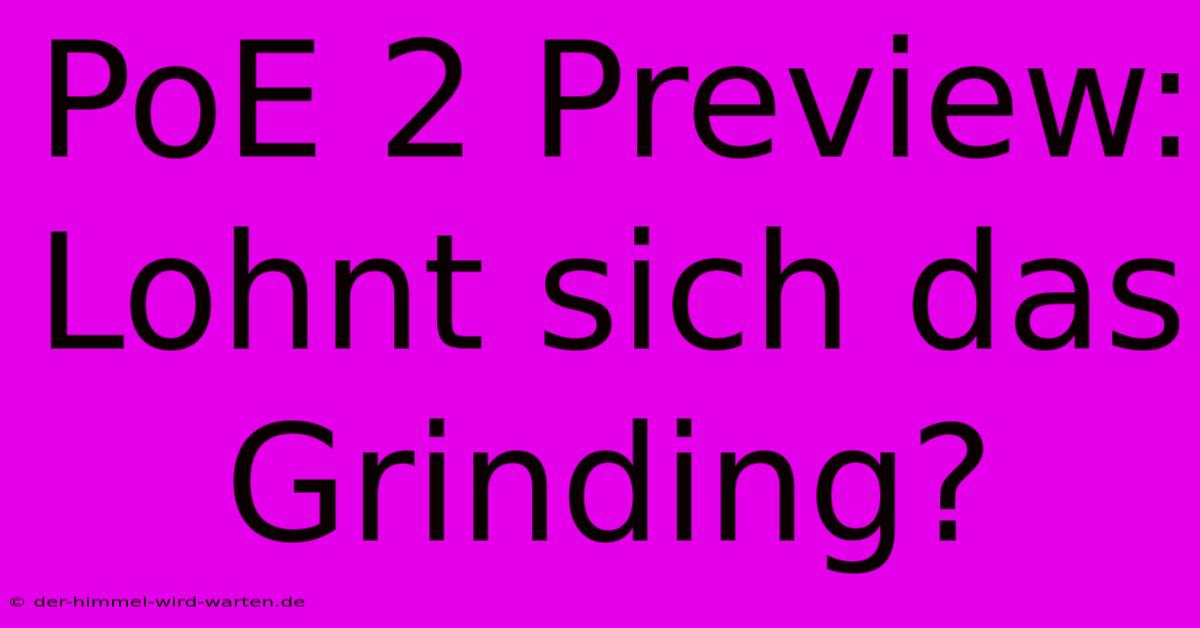 PoE 2 Preview: Lohnt sich das Grinding?

© der-himmel-wird-warten.de